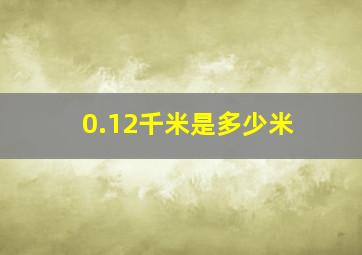 0.12千米是多少米